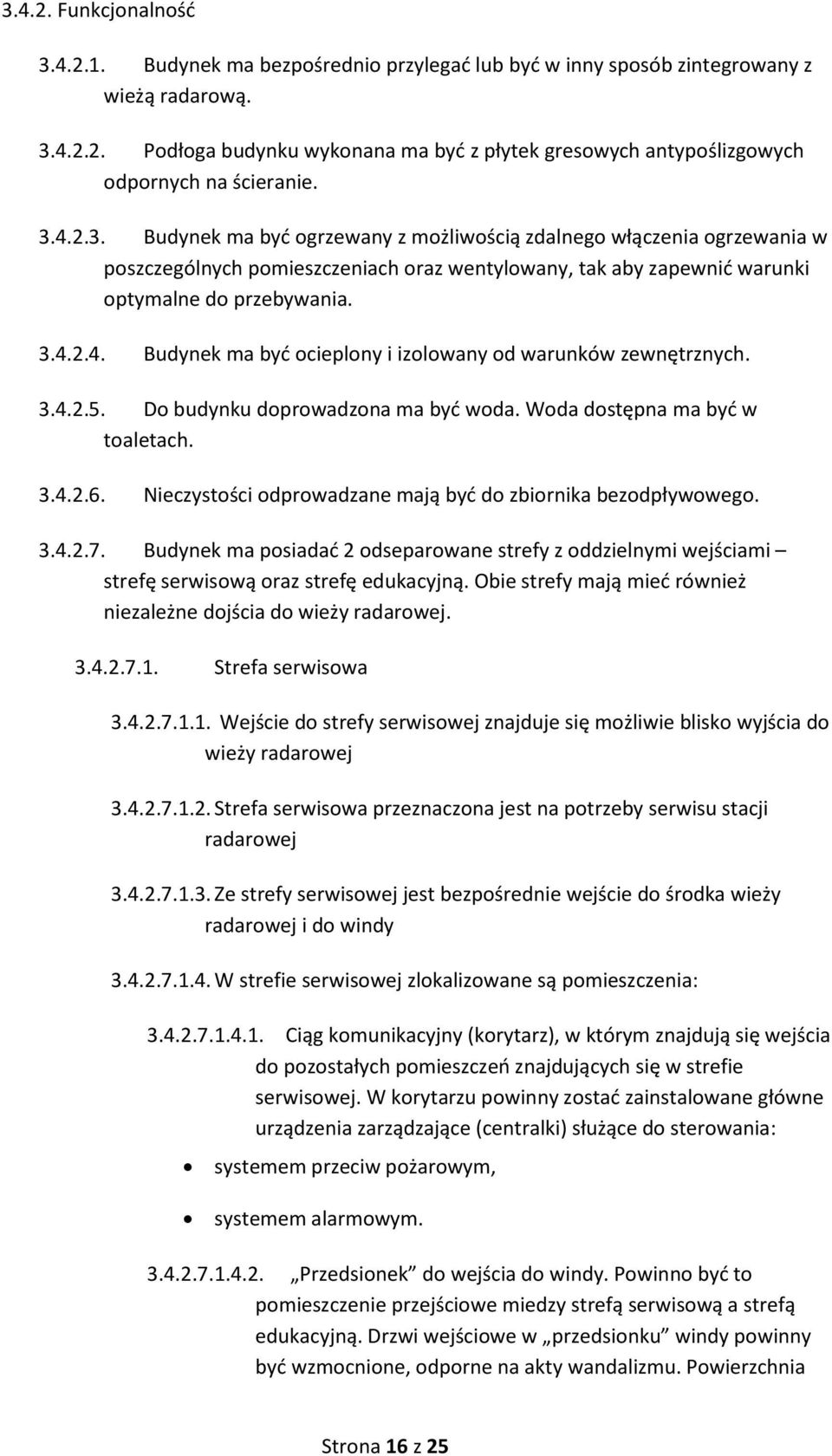 3.4.2. Funkcjonalność

3.4.2.1. Budynek ma bezpośrednio przylegać lub być w inny sposób zintegrowany z wieżą radarową.

3.4.2.2. Podłoga budynku wykonana ma być z płytek gresowych antypoślizgowych odpornych na ścieranie.

3.4.2.3. Budynek ma być ogrzewany z możliwością zdalnego włączenia ogrzewania w poszczególnych pomieszczeniach oraz wentylowany, tak aby zapewnić warunki optymalne do przebywania.

3.4.2.4. Budynek ma być ocieplony i izolowany od warunków zewnętrznych.

3.4.2.5. Do budynku doprowadzona ma być woda. Woda dostępna ma być w toaletach.

3.4.2.6. Nieczystości odprowadzane mają być do zbiornika bezodpływowego.

3.4.2.7. Budynek ma posiadać 2 odseparowane strefy z oddzielnymi wejściami – strefę serwisową oraz strefę edukacyjną. Obie strefy mają mieć również niezależne dojścia do wieży radarowej.

3.4.2.7.1. Strefa serwisowa

3.4.2.7.1.1. Wejście do strefy serwisowej znajduje się możliwie blisko wyjścia do wieży radarowej

3.4.2.7.1.2. Strefa serwisowa przeznaczona jest na potrzeby serwisu stacji radarowej

3.4.2.7.1.3. Ze strefy serwisowej jest bezpośrednie wejście do środka wieży radarowej i do windy

3.4.2.7.1.4. W strefie serwisowej zlokalizowane są pomieszczenia:

3.4.2.7.1.4.1. Ciąg komunikacyjny (korytarz), w którym znajdują się wejścia do pozostałych pomieszczeń znajdujących się w strefie serwisowej. W korytarzu powinny zostać zainstalowane główne urządzenia zarządzające (centralki) służące do sterowania:

• systemem przeciw pożarowym,

• systemem alarmowym.

3.4.2.7.1.4.2. „Przedsionek” do wejścia do windy. Powinno być to pomieszczenie przejściowe miedzy strefą serwisową a strefą edukacyjną. Drzwi wejściowe w „przedsionku” windy powinny być wzmocnione, odporne na akty wandalizmu. Powierzchnia

Strona 16 z 25